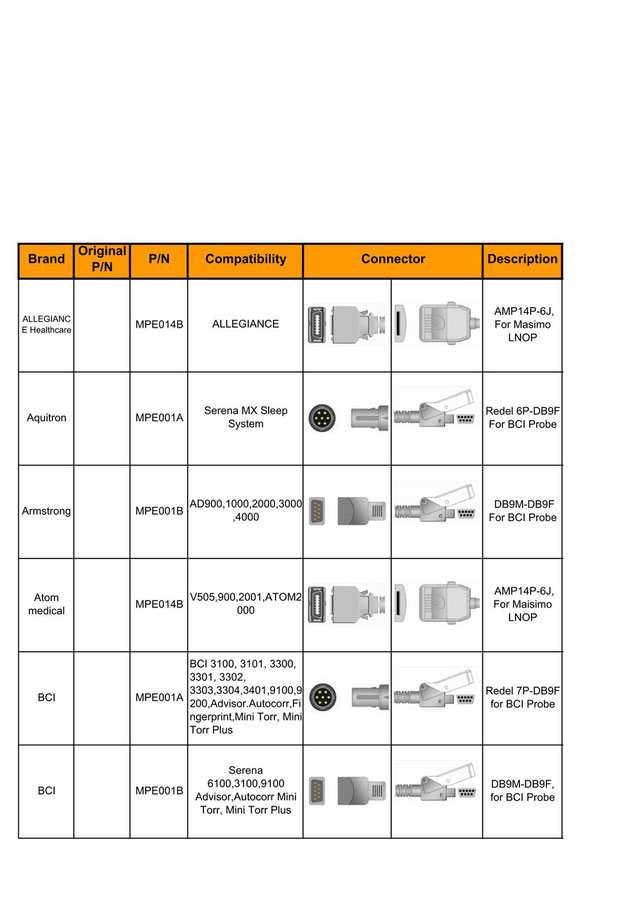 | Brand | Original P/N | P/N | Compatibility | Connector | Description |
|---|---|---|---|---|---|
| ALLEGIANCE Healthcare | | MPE014B | ALLEGIANCE | | AMP14P-6J, For Masimo LNOP |
| Aquitron | | MPE001A | Serena MX Sleep System | | Redel 6P-DB9F For BCI Probe |
| Armstrong | | MPE001B | AD900,1000,2000,3000,4000 | | DB9M-DB9F For BCI Probe |
| Atom medical | | MPE014B | V505,900,2001,ATOM2000 | | AMP14P-6J, For Maisimo LNOP |
| BCI | | MPE001A | BCI 3100, 3101, 3300, 3301, 3302, 3303,3304,3401,9100,9200,Advisor.Autocorr,Fingerprint,Mini Torr, Mini Torr Plus | | Redel 7P-DB9F for BCI Probe |
| BCI | | MPE001B | Serena 6100,3100,9100 Advisor,Autocorr Mini Torr, Mini Torr Plus | | DB9M-DB9F, for BCI Probe |